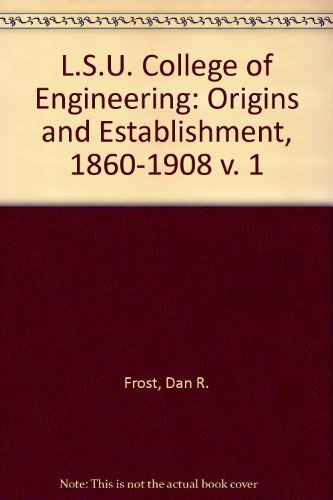 L.S.U. College of Engineering: Origins and Establishment, 1860-1908 v. 1

Frost, Dan R.

Note: This is not the actual book cover